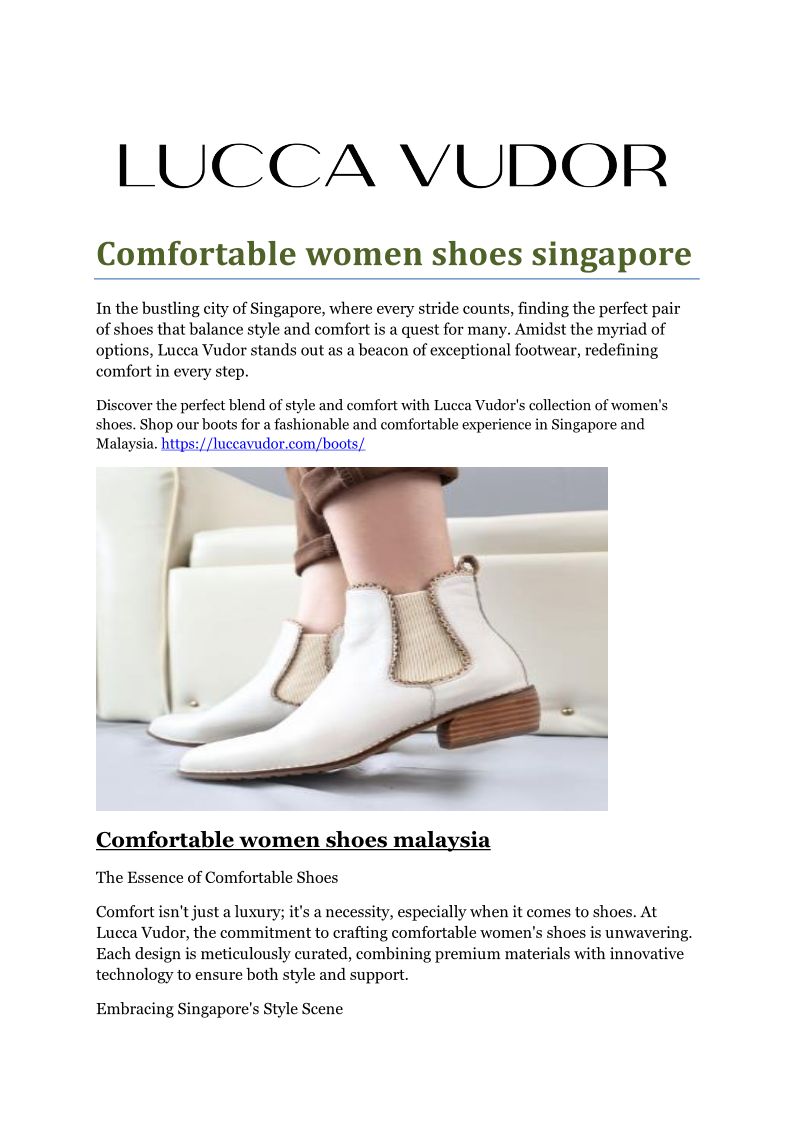 LUCCA VUDOR

Comfortable women shoes singapore

In the bustling city of Singapore, where every stride counts, finding the perfect pair of shoes that balance style and comfort is a quest for many. Amidst the myriad of options, Lucca Vudor stands out as a beacon of exceptional footwear, redefining comfort in every step.

Discover the perfect blend of style and comfort with Lucca Vudor's collection of women's shoes. Shop our boots for a fashionable and comfortable experience in Singapore and Malaysia. https://luccavudor.com/boots/

Comfortable women shoes malaysia

The Essence of Comfortable Shoes

Comfort isn't just a luxury; it's a necessity, especially when it comes to shoes. At Lucca Vudor, the commitment to crafting comfortable women's shoes is unwavering. Each design is meticulously curated, combining premium materials with innovative technology to ensure both style and support.

Embracing Singapore's Style Scene